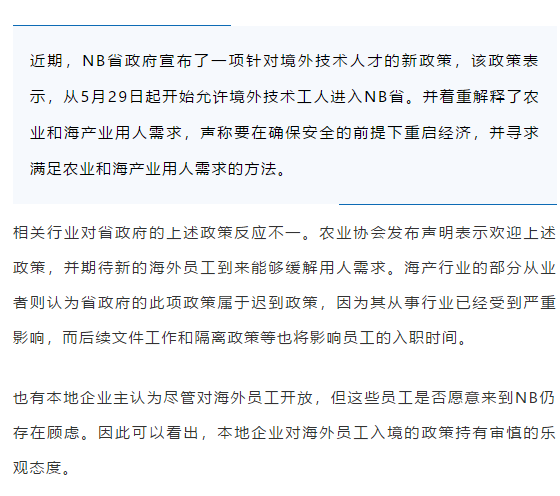 近期，NB省政府宣布了一项针对境外技术人才的新政策，该政策表示，从5月29日起开始允许境外技术工人进入NB省。并着重解释了农业和海产业用人需求，声称要在确保安全的前提下重启经济，并寻求满足农业和海产业用人需求的方法。

相关行业对省政府的上述政策反应不一。农业协会发布声明表示欢迎上述政策，并期待新的海外员工到来能够缓解用人需求。海产行业的部分从业者则认为省政府的此项政策属于迟到政策，因为其从事行业已经受到严重影响，而后续文件工作和隔离政策等也将影响员工的入职时间。

也有本地企业主认为尽管对海外员工开放，但这些员工是否愿意来到NB仍存在顾虑。因此可以看出，本地企业对海外员工入境的政策持有审慎的乐观态度。